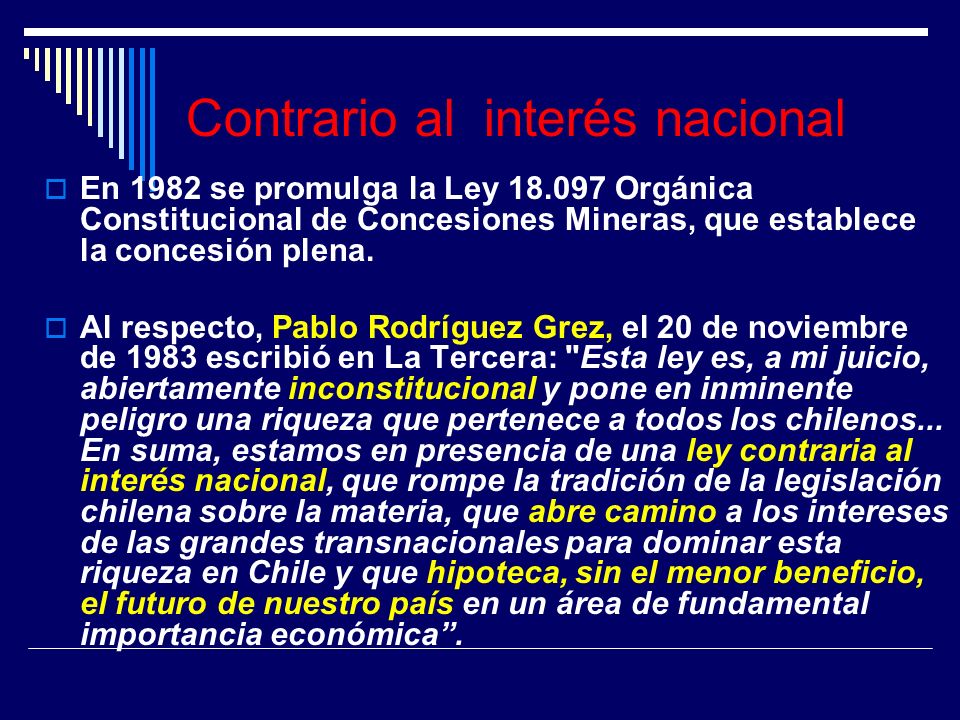 Contrario al interés nacional

En 1982 se promulga la Ley 18.097 Orgánica Constitucional de Concesiones Mineras, que establece la concesión plena.

Al respecto, Pablo Rodríguez Grez, el 20 de noviembre de 1983 escribió en La Tercera: "Esta ley es, a mi juicio, abiertamente inconstitucional y pone en inminente peligro una riqueza que pertenece a todos los chilenos... En suma, estamos en presencia de una ley contraria al interés nacional, que rompe la tradición de la legislación chilena sobre la materia, que abre camino a los intereses de las grandes transnacionales para dominar esta riqueza en Chile y que hipoteca, sin el menor beneficio, el futuro de nuestro país en un área de fundamental importancia económica”.